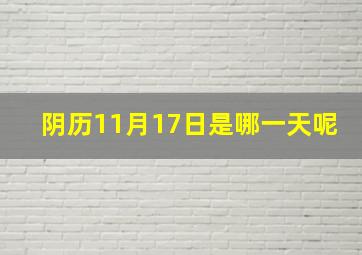 阴历11月17日是哪一天呢